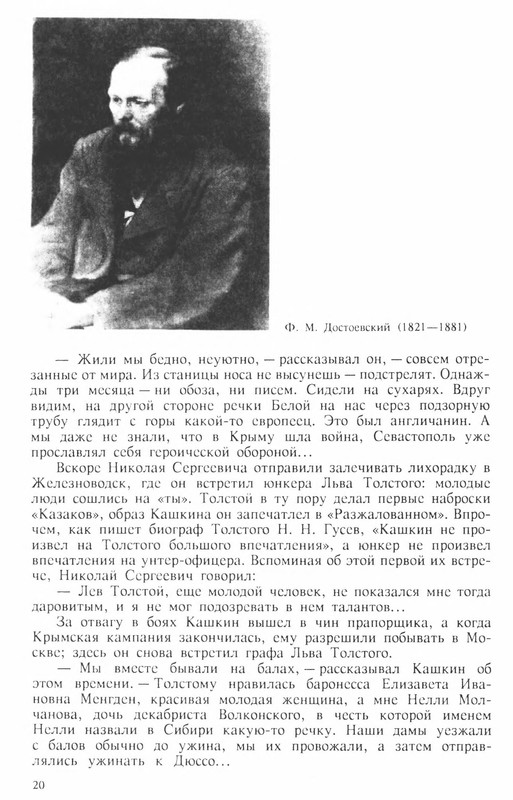 Ф. М. Достоевский (1821—1881)

— Жили мы бедно, неуютно, — рассказывал он, — совсем отрезанные от мира. Из станицы носа не высунешь — подстрелят. Однажды три месяца — ни обоза, ни писем. Сидели на сухарях. Вдруг видим, на другой стороне речки Белой на нас через подзорную трубу глядит с горы какой-то европеец. Это был англичанин. А мы даже не знали, что в Крыму шла война, Севастополь уже прославлял себя героической обороной...

Вскоре Николая Сергеевича отправили залечивать лихорадку в Железноводск, где он встретил юнкера Льва Толстого: молодые люди сошлись на «ты». Толстой в ту пору делал первые наброски «Казаков», образ Кашкина он запечатлел в «Разжалованном». Впрочем, как пишет биограф Толстого Н. Н. Гусев, «Кашкин не произвел на Толстого большого впечатления», а юнкер не произвел впечатления на унтер-офицера. Вспоминая об этой первой их встрече, Николай Сергеевич говорил:

— Лев Толстой, еще молодой человек, не показался мне тогда даровитым, и я не мог подозревать в нем талантов...

За отвагу в боях Кашкин вышел в чин прапорщика, а когда Крымская кампания закончилась, ему разрешили побывать в Москве; здесь он снова встретил графа Льва Толстого.

— Мы вместе бывали на балах, — рассказывал Кашкин об этом времени. — Толстому нравилась баронесса Елизавета Ивановна Менгден, красивая молодая женщина, а мне Нелли Молчанова, дочь декабриста Волконского, в честь которой именем Нелли назвали в Сибири какую-то речку. Наши дамы уезжали с балов обычно до ужина, мы их провожали, а затем отправлялись ужинать к Дюссо...

20